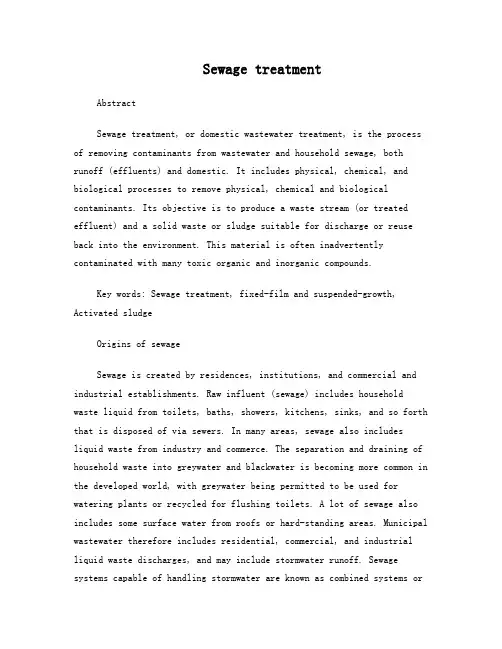 Sewage treatment

Abstract

Sewage treatment, or domestic wastewater treatment, is the process of removing contaminants from wastewater and household sewage, both runoff (effluents) and domestic. It includes physical, chemical, and biological processes to remove physical, chemical and biological contaminants. Its objective is to produce a waste stream (or treated effluent) and a solid waste or sludge suitable for discharge or reuse back into the environment. This material is often inadvertently contaminated with many toxic organic and inorganic compounds.

Key words: Sewage treatment, fixed-film and suspended-growth, Activated sludge

Origins of sewage

Sewage is created by residences, institutions, and commercial and industrial establishments. Raw influent (sewage) includes household waste liquid from toilets, baths, showers, kitchens, sinks, and so forth that is disposed of via sewers. In many areas, sewage also includes liquid waste from industry and commerce. The separation and draining of household waste into greywater and blackwater is becoming more common in the developed world, with greywater being permitted to be used for watering plants or recycled for flushing toilets. A lot of sewage also includes some surface water from roofs or hard-standing areas. Municipal wastewater therefore includes residential, commercial, and industrial liquid waste discharges, and may include stormwater runoff. Sewage systems capable of handling stormwater are known as combined systems or